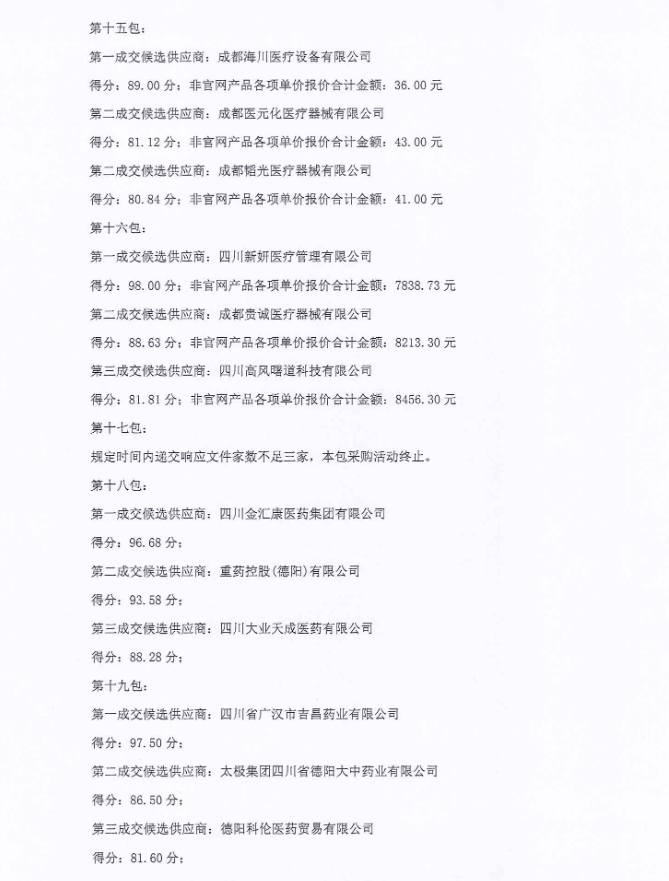 第十五包：

第一成交候选供应商：成都海川医疗设备有限公司

得分：89.00分；非官网产品各项单价报价合计金额：36.00元

第二成交候选供应商：成都医元化医疗器械有限公司

得分：81.12分；非官网产品各项单价报价合计金额：43.00元

第二成交候选供应商：成都韬光医疗器械有限公司

得分：80.84分；非官网产品各项单价报价合计金额：41.00元

第十六包：

第一成交候选供应商：四川新妍医疗管理有限公司

得分：98.00分；非官网产品各项单价报价合计金额：7838.73元

第二成交候选供应商：成都贵诚医疗器械有限公司

得分：88.63分；非官网产品各项单价报价合计金额：8213.30元

第三成交候选供应商：四川高风曙道科技有限公司

得分：81.81分；非官网产品各项单价报价合计金额：8456.30元

第十七包：

规定时间内递交响应文件家数不足三家，本包采购活动终止。

第十八包：

第一成交候选供应商：四川金汇康医药集团有限公司

得分：96.68分；

第二成交候选供应商：重药控股（德阳）有限公司

得分：93.58分；

第三成交候选供应商：四川大业天成医药有限公司

得分：88.28分；

第十九包：

第一成交候选供应商：四川省广汉市吉昌药业有限公司

得分：97.50分；

第二成交候选供应商：太极集团四川省德阳大中药业有限公司

得分：86.50分；

第三成交候选供应商：德阳科伦医药贸易有限公司

得分：81.60分；